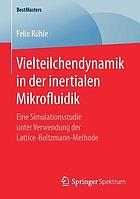 BestMasters

Felix Rühle

Vielteilchendynamik in der inertialen Mikrofluidik

Eine Simulationsstudie unter Verwendung der Lattice-Boltzmann-Methode

Springer Spektrum